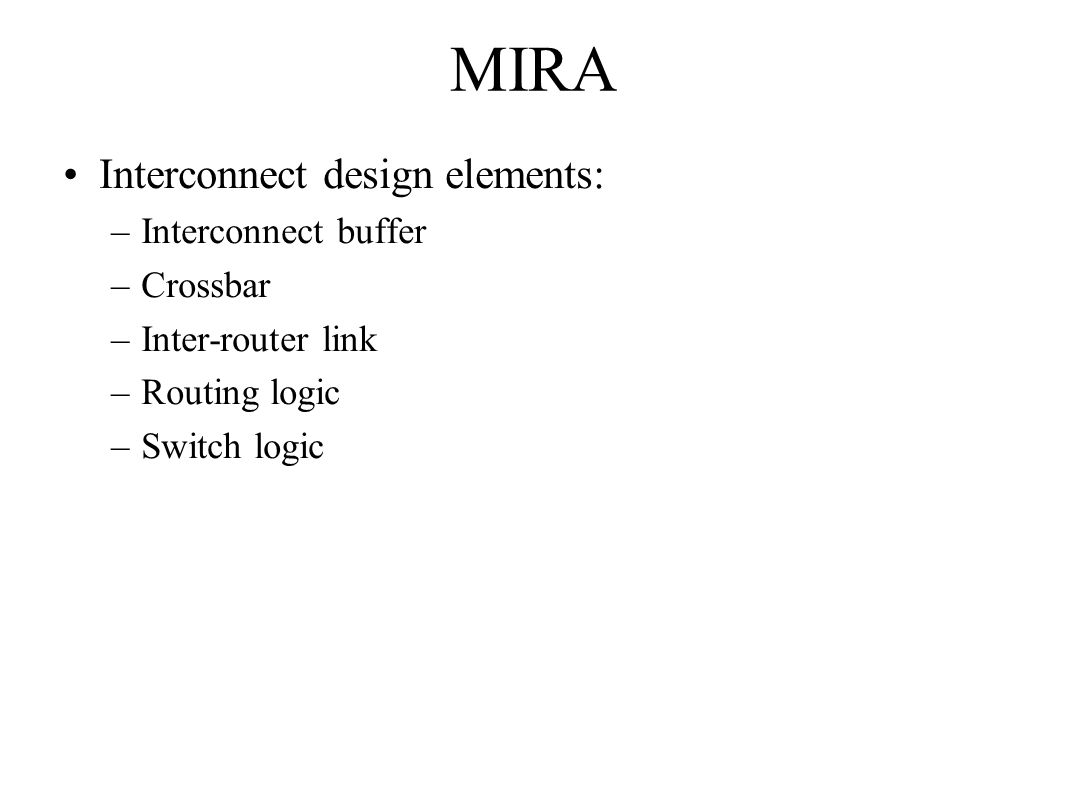 MIRA

• Interconnect design elements:
– Interconnect buffer
– Crossbar
– Inter-router link
– Routing logic
– Switch logic